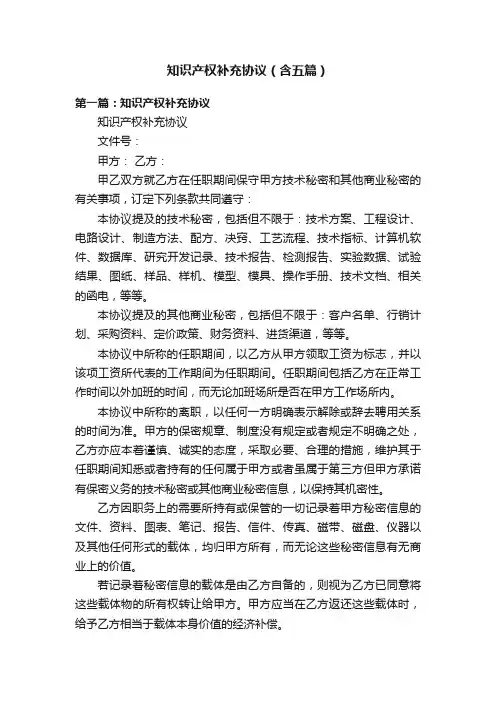 知识产权补充协议（含五篇）

第一篇：知识产权补充协议

知识产权补充协议

文件号：

甲方： 乙方：

甲乙双方就乙方在任职期间保守甲方技术秘密和其他商业秘密的有关事项，订定下列条款共同遵守：

本协议提及的技术秘密，包括但不限于：技术方案、工程设计、电路设计、制造方法、配方、决窍、工艺流程、技术指标、计算机软件、数据库、研究开发记录、技术报告、检测报告、实验数据、试验结果、图纸、样品、样机、模型、模具、操作手册、技术文档、相关的函电，等等。

本协议提及的其他商业秘密，包括但不限于：客户名单、行销计划、采购资料、定价政策、财务资料、进货渠道，等等。

本协议中所称的任职期间，以乙方从甲方领取工资为标志，并以该项工资所代表的工作期间为任职期间。任职期间包括乙方在正常工作时间以外加班的时间，而无论加班场所是否在甲方工作场所内。

本协议中所称的离职，以任何一方明确表示解除或辞去聘用关系的时间为准。甲方的保密规章、制度没有规定或者规定不明确之处，乙方亦应本着谨慎、诚实的态度，采取必要、合理的措施，维护其于任职期间知悉或者持有的任何属于甲方或者虽属于第三方但甲方承诺有保密义务的技术秘密或其他商业秘密信息，以保持其机密性。

乙方因职务上的需要所持有或保管的一切记录着甲方秘密信息的文件、资料、图表、笔记、报告、信件、传真、磁带、磁盘、仪器以及其他任何形式的载体，均归甲方所有，而无论这些秘密信息有无商业上的价值。

若记录着秘密信息的载体是由乙方自备的，则视为乙方已同意将这些载体物的所有权转让给甲方。甲方应当在乙方返还这些载体时，给予乙方相当于载体本身价值的经济补偿。